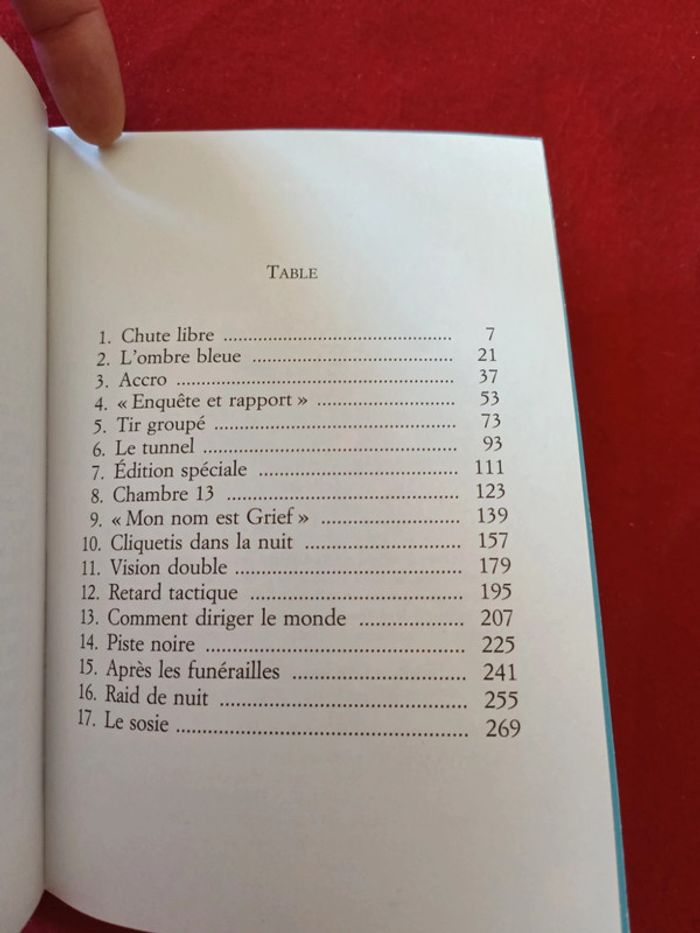 TABLE

1. Chute libre 7
2. L'ombre bleue 21
3. Accro 37
4. « Enquête et rapport » 53
5. Tir groupé 73
6. Le tunnel 93
7. Édition spéciale 111
8. Chambre 13 123
9. « Mon nom est Grief » 139
10. Cliquetis dans la nuit 157
11. Vision double 179
12. Retard tactique 195
13. Comment diriger le monde 207
14. Piste noire 225
15. Après les funérailles 241
16. Raid de nuit 255
17. Le sosie 269